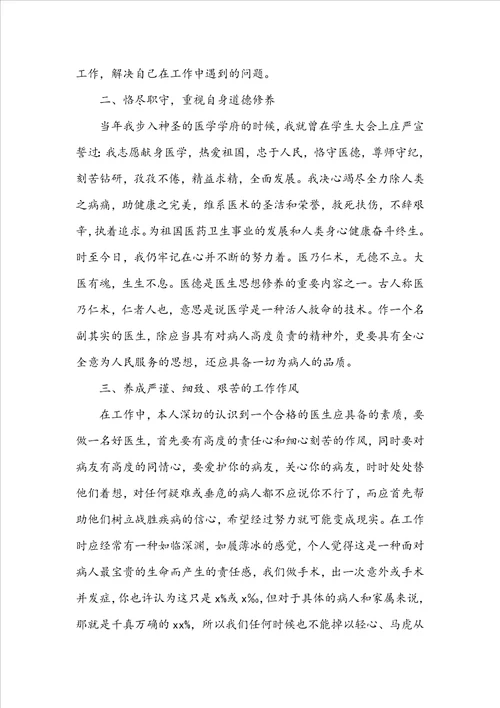 工作，解决自己在工作中遇到的问题。

二、恪尽职守，重视自身道德修养

当年我步入神圣的医学学府的时候，我就曾在学生大会上庄严宣誓过：我志愿献身医学，热爱祖国，忠于人民，恪守医德，尊师守纪，刻苦钻研，孜孜不倦，精益求精，全面发展。我决心竭尽全力除人类之病痛，助健康之完美，维系医术的圣洁和荣誉，救死扶伤，不辞艰辛，执着追求。为祖国医药卫生事业的发展和人类身心健康奋斗终生。时至今日，我仍牢记在心并不断的努力着。医乃仁术，无德不立。大医有魂，生生不息。医德是医生思想修养的重要内容之一。古人称医乃仁术，仁者人也，意思是说医学是一种活人救命的技术。作一个名副其实的医生，除应当具有对病人高度负责的精神外，更要具有全心全意为人民服务的思想，还应具备一切为病人的品质。

三、养成严谨、细致、艰苦的工作作风

在工作中，本人深切的认识到一个合格的医生应具备的素质，要做一名好医生，首先要有高度的责任心和细心刻苦的作风，同时要对病友有高度的同情心，要爱护你的病友，关心你的病友，时时处处替他们着想，对任何疑难或垂危的病人都不应说你不行了，而应首先帮助他们树立战胜疾病的信心，希望经过努力就可能变成现实。在工作时应经常有一种如临深渊，如履薄冰的感觉，个人觉得这是一种面对病人最宝贵的生命而产生的责任感，我们做手术，出一次意外或手术并发症，你也许认为这只是 x%或 x%，但对于具体的病人和家属来说，那就是千真万确的 xx%，所以我们任何时候也不能掉以轻心、马虎从